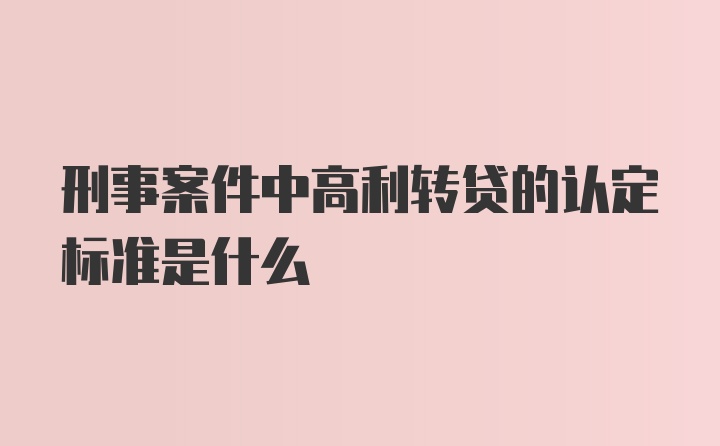 刑事案件中高利转贷的认定标准是什么